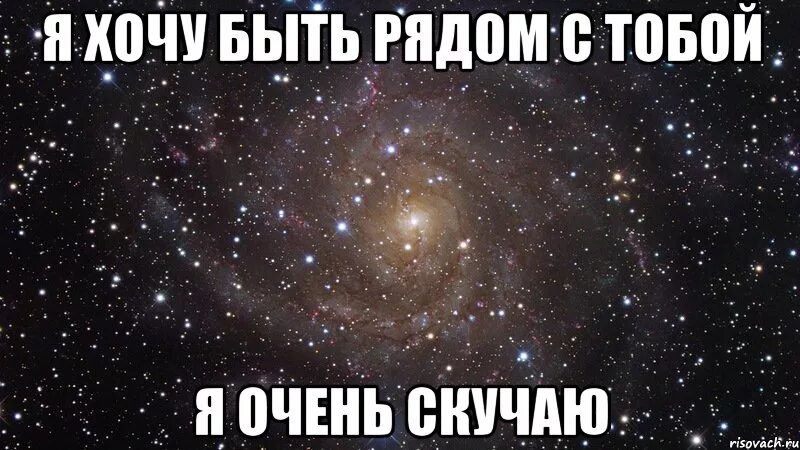 Я ХОЧУ БЫТЬ РЯДОМ С ТОБОЙ

Я ОЧЕНЬ СКУЧАЮ

risovach.ru